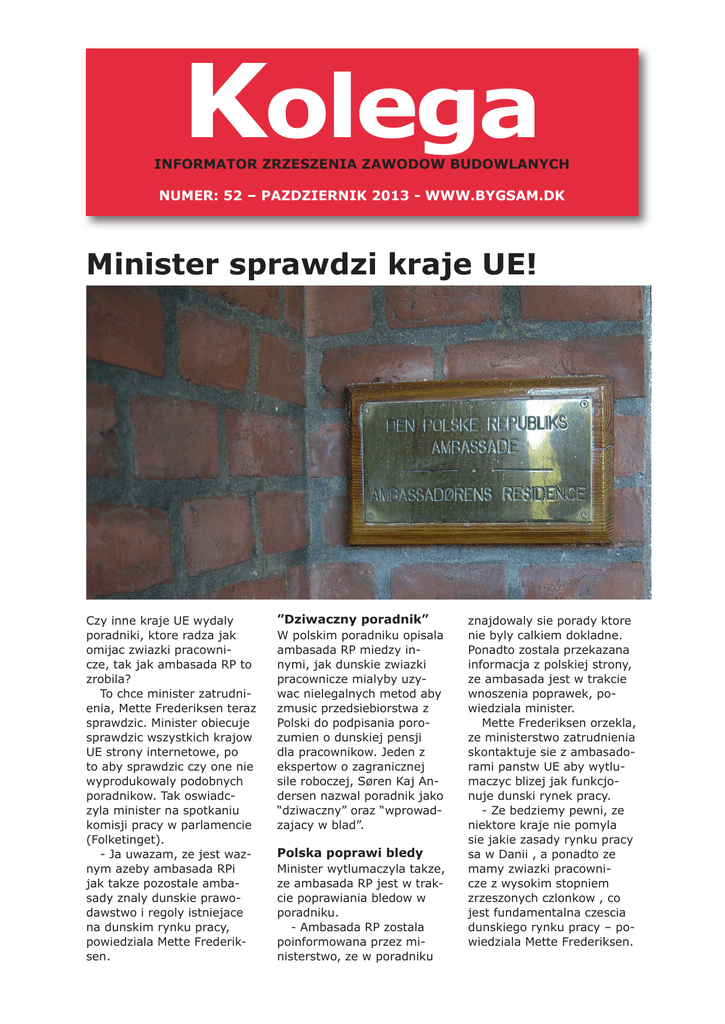 Kolega

INFORMATOR ZRZESZENIA ZAWODOW BUDOWLANYCH

NUMER: 52 – PAZDZIERNIK 2013 - WWW.BYGSAM.DK

Minister sprawdzi kraje UE!

DEN POLSKE REPUBLIKS
AMBASSADE
AMBASSADØRENS RESIDENCE

Czy inne kraje UE wydaly poradniki, ktore radza jak omijac zwiazki pracownicze, tak jak ambasada RP to zrobila?

To chce minister zatrudnienia, Mette Frederiksen teraz sprawdzic. Minister obiecuje sprawdzic wszystkich krajow UE strony internetowe, po to aby sprawdzic czy one nie wyprodukowaly podobnych poradnikow. Tak oswiadczyla minister na spotkaniu komisji pracy w parlamencie (Folketinget).

- Ja uwazam, ze jest waznym azeby ambasada RPi jak takze pozostale ambasady znaly dunskie prawodawstwo i regoly istniejace na dunskim rynku pracy, powiedziala Mette Frederiksen.

”Dziwaczny poradnik”
W polskim poradniku opisala ambasada RP miedzy innymi, jak dunskie zwiazki pracownicze mialyby uzywac nielegalnych metod aby zmusic przedsiebiorstwa z Polski do podpisania porozumien o dunskiej pensji dla pracownikow. Jeden z ekspertow o zagranicznej sile roboczej, Søren Kaj Andersen nazwal poradnik jako “dziwaczny” oraz “wprowadzajacy w blad”.

Polska poprawi bledy
Minister wytlumaczyla takze, ze ambasada RP jest w trakcie poprawiania bledow w poradniku.

- Ambasada RP zostala poinformowana przez ministerstwo, ze w poradniku znajdowaly sie porady ktore nie byly calkiem dokladne. Ponadto zostala przekazana informacja z polskiej strony, ze ambasada jest w trakcie wnoszenia poprawek, powiedziala minister.

Mette Frederiksen orzekla, ze ministerstwo zatrudnienia skontaktuje sie z ambasadorami panstw UE aby wytlumaczyc blizej jak funkcjonuje dunski rynek pracy.

- Ze bedziemy pewni, ze niektore kraje nie pomyla sie jakie zasady rynku pracy sa w Danii , a ponadto ze mamy zwiazki pracownicze z wysokim stopniem zrzeszonych czlonkow , co jest fundamentalna czescia dunskiego rynku pracy – powiedziala Mette Frederiksen.